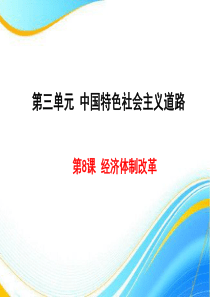 第三单元 中国特色社会主义道路

第8课 经济体制改革